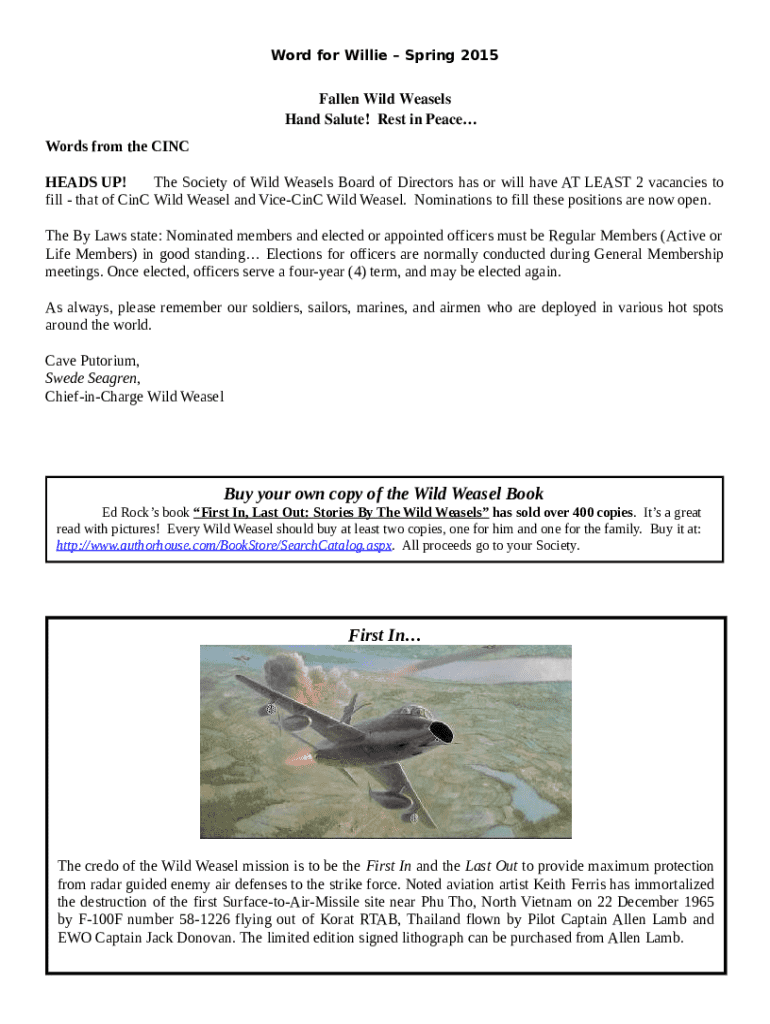 Word for Willie – Spring 2015

Fallen Wild Weasels
Hand Salute! Rest in Peace…

Words from the CINC

HEADS UP! The Society of Wild Weasels Board of Directors has or will have AT LEAST 2 vacancies to fill - that of CinC Wild Weasel and Vice-CinC Wild Weasel. Nominations to fill these positions are now open.

The By Laws state: Nominated members and elected or appointed officers must be Regular Members (Active or Life Members) in good standing… Elections for officers are normally conducted during General Membership meetings. Once elected, officers serve a four-year (4) term, and may be elected again.

As always, please remember our soldiers, sailors, marines, and airmen who are deployed in various hot spots around the world.

Cave Putorium,
Swede Seagren,
Chief-in-Charge Wild Weasel

Buy your own copy of the Wild Weasel Book

Ed Rock's book "First In, Last Out: Stories By The Wild Weasels" has sold over 400 copies. It's a great read with pictures! Every Wild Weasel should buy at least two copies, one for him and one for the family. Buy it at: http://www.authorhouse.com/BookStore/SearchCatalog.aspx. All proceeds go to your Society.

First In…

The credo of the Wild Weasel mission is to be the First In and the Last Out to provide maximum protection from radar guided enemy air defenses to the strike force. Noted aviation artist Keith Ferris has immortalized the destruction of the first Surface-to-Air-Missile site near Phu Tho, North Vietnam on 22 December 1965 by F-100F number 58-1226 flying out of Korat RTAB, Thailand flown by Pilot Captain Allen Lamb and EWO Captain Jack Donovan. The limited edition signed lithograph can be purchased from Allen Lamb.